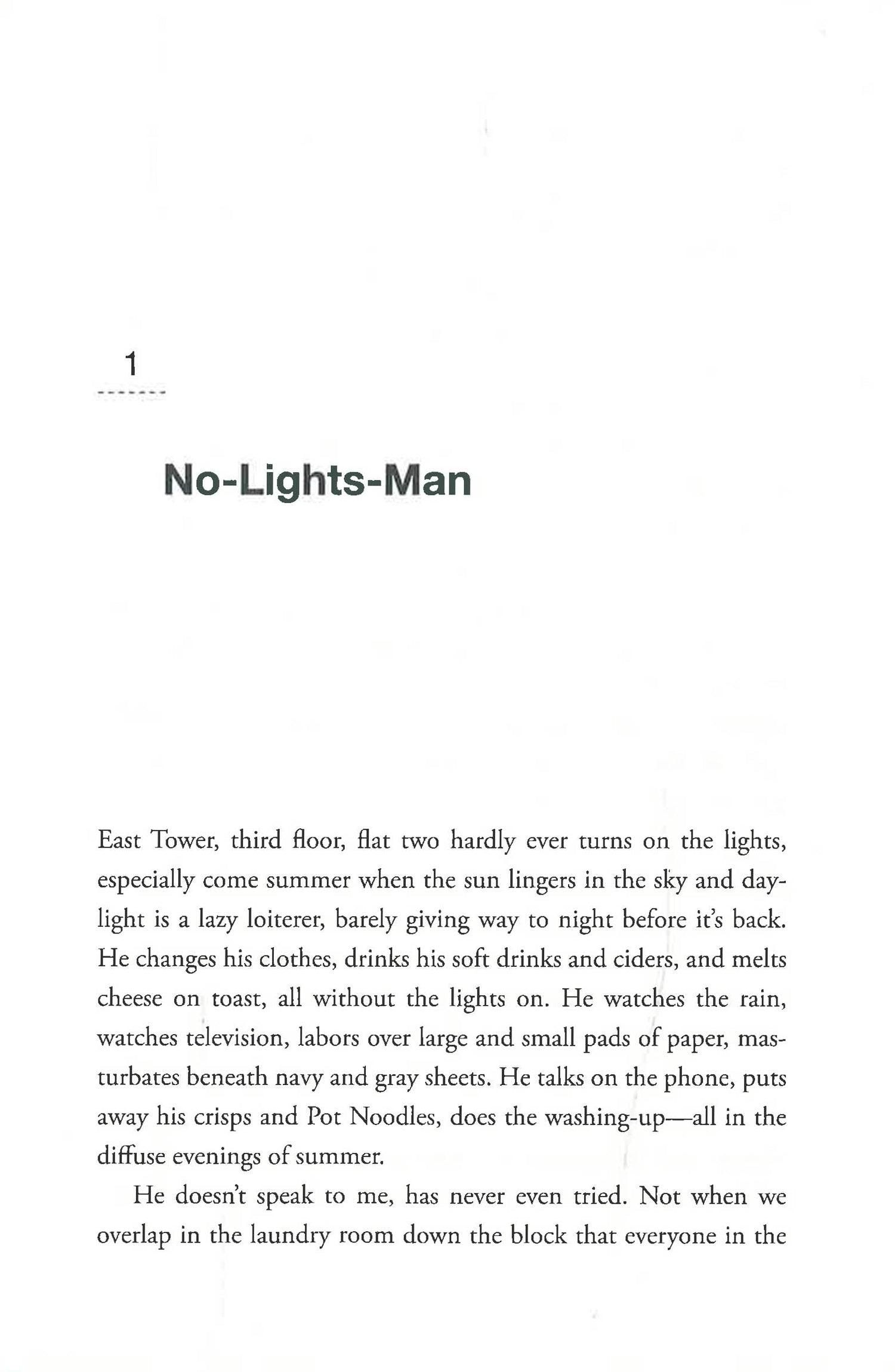 1

No-Lights-Man

East Tower, third floor, flat two hardly ever turns on the lights, especially come summer when the sun lingers in the sky and daylight is a lazy loiterer, barely giving way to night before it's back. He changes his clothes, drinks his soft drinks and ciders, and melts cheese on toast, all without the lights on. He watches the rain, watches television, labors over large and small pads of paper, masturbates beneath navy and gray sheets. He talks on the phone, puts away his crisps and Pot Noodles, does the washing-up—all in the diffuse evenings of summer.

He doesn't speak to me, has never even tried. Not when we overlap in the laundry room down the block that everyone in the